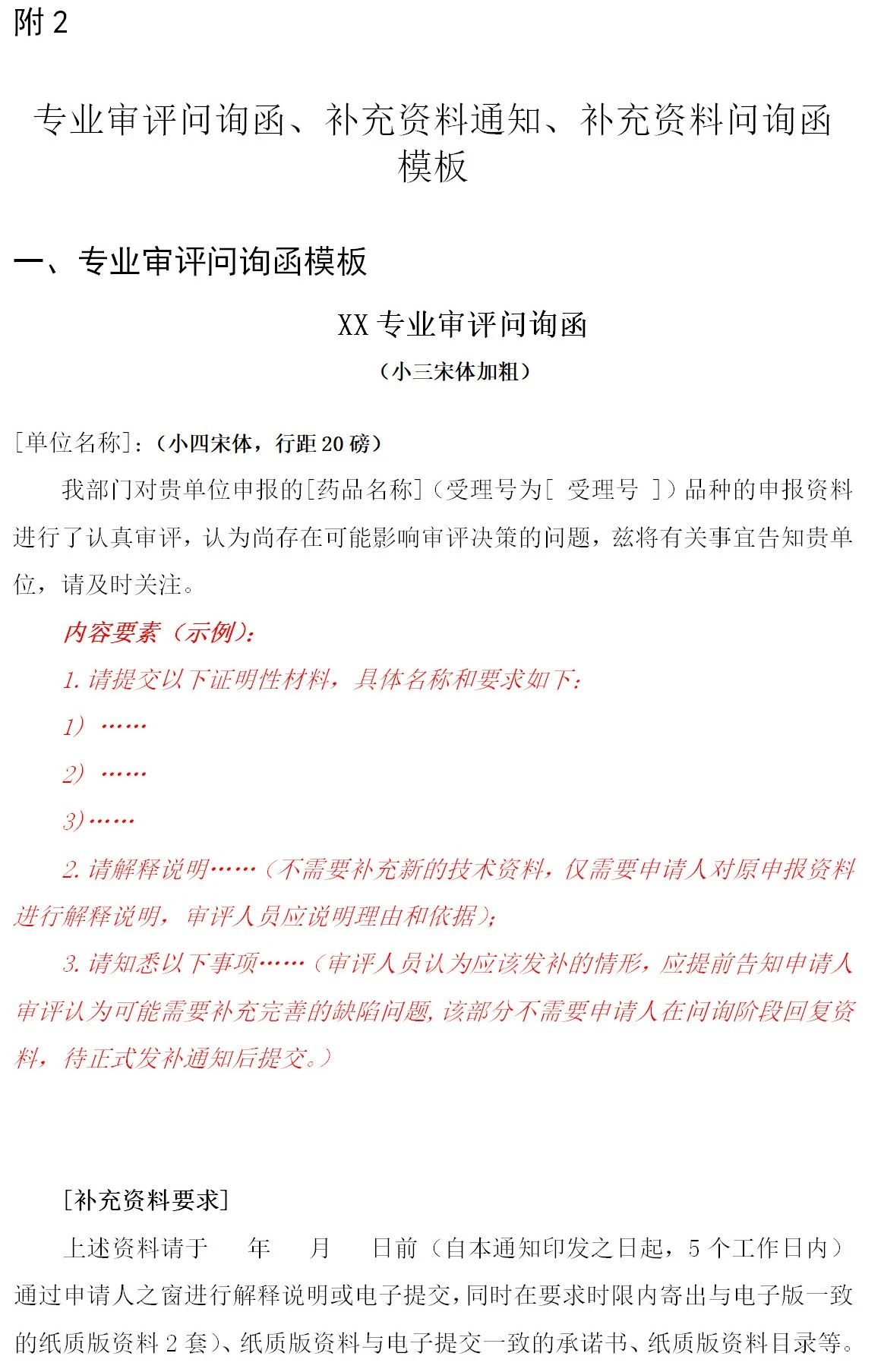 附 2

专业审评问询函、补充资料通知、补充资料问询函模板

一、专业审评问询函模板

XX 专业审评问询函
（小三宋体加粗）

[单位名称]：（小四宋体，行距 20 磅）

我部门对贵单位申报的[药品名称]（受理号为[ 受理号 ]）品种的申报资料进行了认真审评，认为尚存在可能影响审评决策的问题，兹将有关事宜告知贵单位，请及时关注。

内容要素（示例）：

1. 请提交以下证明性材料，具体名称和要求如下：

1）……

2）……

3）……

2. 请解释说明……（不需要补充新的技术资料，仅需要申请人对原申报资料进行解释说明，审评人员应说明理由和依据）；

3. 请知悉以下事项……（审评人员认为应该发补的情形，应提前告知申请人审评认为可能需要补充完善的缺陷问题，该部分不需要申请人在问询阶段回复资料，待正式发补通知后提交。）

[补充资料要求]

上述资料请于　　年　　月　　日前（自本通知印发之日起，5 个工作日内）通过申请人之窗进行解释说明或电子提交，同时在要求时限内寄出与电子版一致的纸质版资料 2 套）、纸质版资料与电子提交一致的承诺书、纸质版资料目录等。